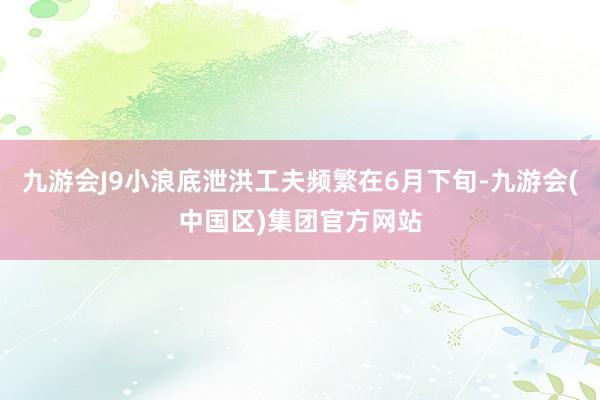 九游会J9小浪底泄洪工夫频繁在6月下旬-九游会(中国区)集团官方网站